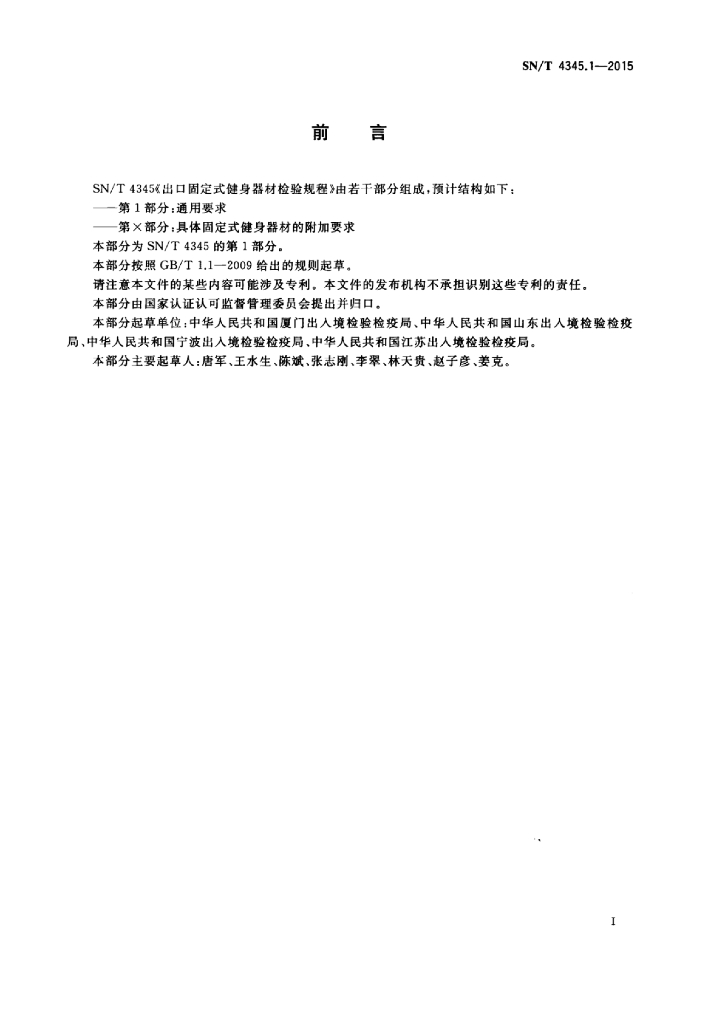 SN/T 4345.1—2015

前　言

SN/T 4345《出口固定式健身器材检验规程》由若干部分组成，预计结构如下：

——第1部分：通用要求

——第×部分：具体固定式健身器材的附加要求

本部分为 SN/T 4345 的第1部分。

本部分按照 GB/T 1.1—2009 给出的规则起草。

请注意本文件的某些内容可能涉及专利。本文件的发布机构不承担识别这些专利的责任。

本部分由国家认证认可监督管理委员会提出并归口。

本部分起草单位：中华人民共和国厦门出入境检验检疫局、中华人民共和国山东出入境检验检疫局、中华人民共和国宁波出入境检验检疫局、中华人民共和国江苏出入境检验检疫局。

本部分主要起草人：唐军、王水生、陈斌、张志刚、李翠、林天贵、赵子彦、姜克。

I